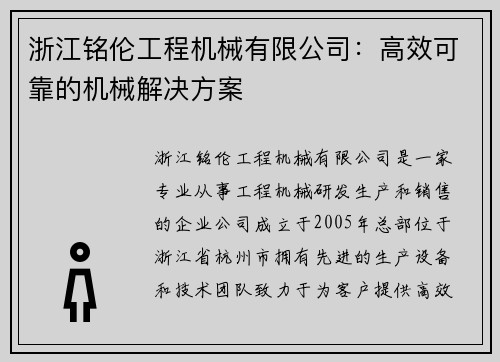 浙江铭伦工程机械有限公司：高效可靠的机械解决方案

浙江铭伦工程机械有限公司是一家专业从事工程机械研发生产和销售的企业公司成立于2005年总部位于浙江省杭州市拥有先进的生产设备和技术团队致力于为客户提供高效